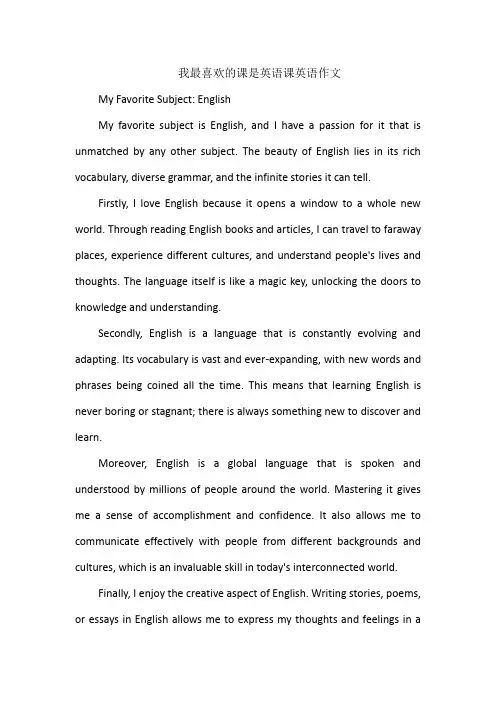 我最喜欢的课是英语课英语作文

My Favorite Subject: English

My favorite subject is English, and I have a passion for it that is unmatched by any other subject. The beauty of English lies in its rich vocabulary, diverse grammar, and the infinite stories it can tell.

Firstly, I love English because it opens a window to a whole new world. Through reading English books and articles, I can travel to faraway places, experience different cultures, and understand people's lives and thoughts. The language itself is like a magic key, unlocking the doors to knowledge and understanding.

Secondly, English is a language that is constantly evolving and adapting. Its vocabulary is vast and ever-expanding, with new words and phrases being coined all the time. This means that learning English is never boring or stagnant; there is always something new to discover and learn.

Moreover, English is a global language that is spoken and understood by millions of people around the world. Mastering it gives me a sense of accomplishment and confidence. It also allows me to communicate effectively with people from different backgrounds and cultures, which is an invaluable skill in today's interconnected world.

Finally, I enjoy the creative aspect of English. Writing stories, poems, or essays in English allows me to express my thoughts and feelings in a